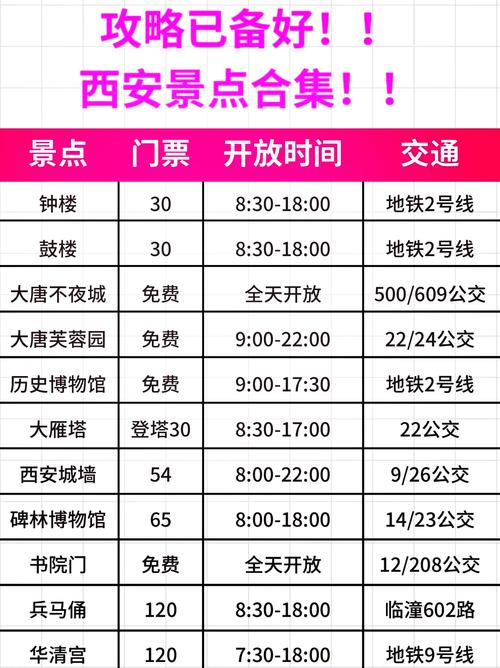 攻略已备好！！
西安景点合集！！

| 景点 | 门票 | 开放时间 | 交通 |
|---|---|---|---|
| 钟楼 | 30 | 8:30-18:00 | 地铁2号线 |
| 鼓楼 | 30 | 8:30-18:00 | 地铁2号线 |
| 大唐不夜城 | 免费 | 全天开放 | 500/609公交 |
| 大唐芙蓉园 | 免费 | 9:00-22:00 | 22/24公交 |
| 历史博物馆 | 免费 | 9:00-17:30 | 地铁2号线 |
| 大雁塔 | 登塔30 | 8:30-17:00 | 22公交 |
| 西安城墙 | 54 | 8:00-22:00 | 9/26公交 |
| 碑林博物馆 | 65 | 8:00-18:00 | 14/23公交 |
| 书院门 | 免费 | 全天开放 | 12/208公交 |
| 兵马俑 | 120 | 8:30-18:00 | 临潼602路 |
| 华清宫 | 120 | 7:30-18:00 | 地铁9号线 |